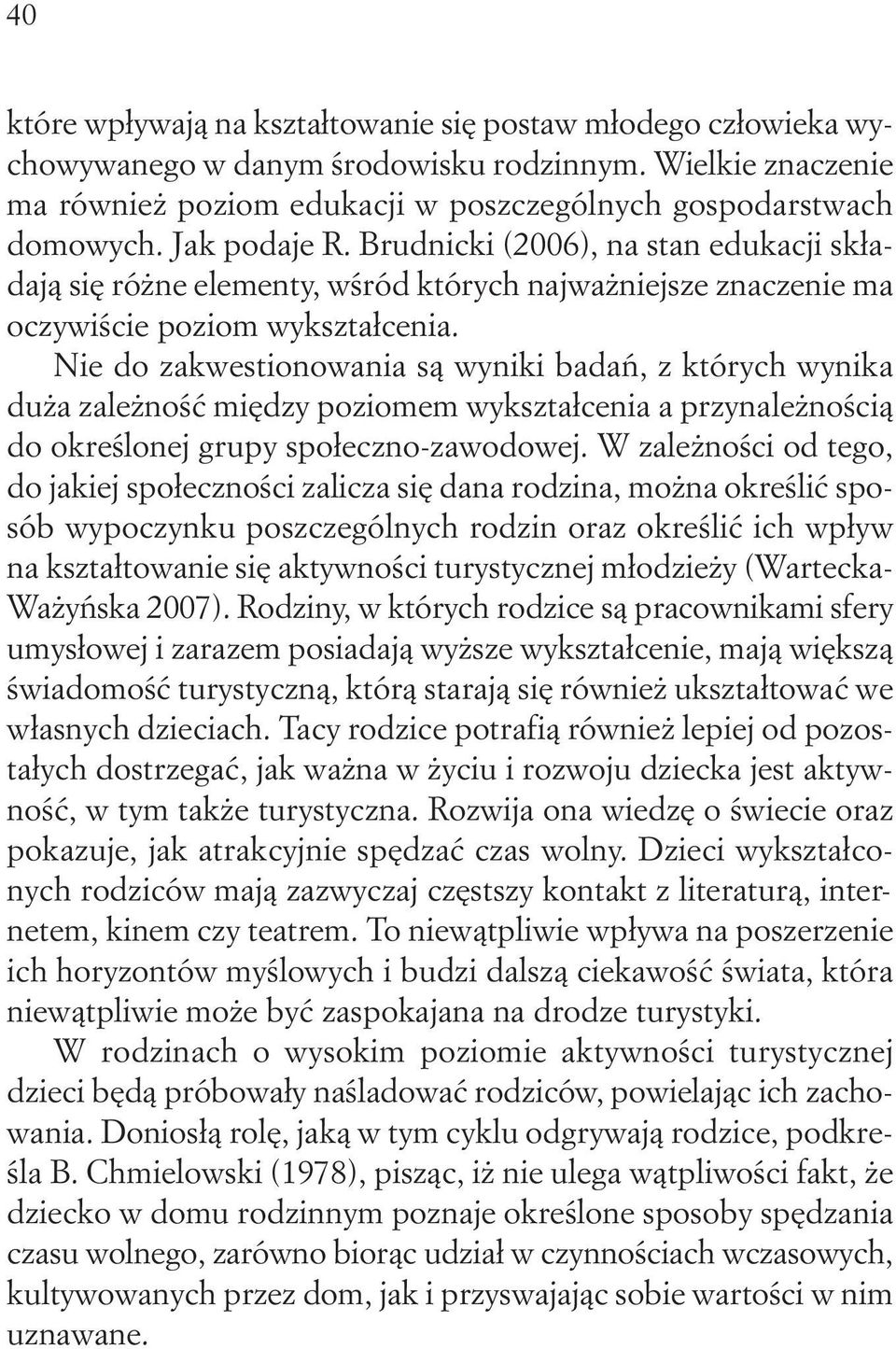 40

które wpływają na kształtowanie się postaw młodego człowieka wychowywanego w danym środowisku rodzinnym. Wielkie znaczenie ma również poziom edukacji w poszczególnych gospodarstwach domowych. Jak podaje R. Brudnicki (2006), na stan edukacji składają się różne elementy, wśród których najważniejsze znaczenie ma oczywiście poziom wykształcenia.

Nie do zakwestionowania są wyniki badań, z których wynika duża zależność między poziomem wykształcenia a przynależnością do określonej grupy społeczno-zawodowej. W zależności od tego, do jakiej społeczności zalicza się dana rodzina, można określić sposób wypoczynku poszczególnych rodzin oraz określić ich wpływ na kształtowanie się aktywności turystycznej młodzieży (Wartecka-Ważyńska 2007). Rodziny, w których rodzice są pracownikami sfery umysłowej i zarazem posiadają wyższe wykształcenie, mają większą świadomość turystyczną, którą starają się również ukształtować we własnych dzieciach. Tacy rodzice potrafią również lepiej od pozostałych dostrzegać, jak ważna w życiu i rozwoju dziecka jest aktywność, w tym także turystyczna. Rozwija ona wiedzę o świecie oraz pokazuje, jak atrakcyjnie spędzać czas wolny. Dzieci wykształconych rodziców mają zazwyczaj częstszy kontakt z literaturą, internetem, kinem czy teatrem. To niewątpliwie wpływa na poszerzenie ich horyzontów myślowych i budzi dalszą ciekawość świata, która niewątpliwie może być zaspokajana na drodze turystyki.

W rodzinach o wysokim poziomie aktywności turystycznej dzieci będą próbowały naśladować rodziców, powielając ich zachowania. Doniosłą rolę, jaką w tym cyklu odgrywają rodzice, podkreśla B. Chmielowski (1978), pisząc, iż nie ulega wątpliwości fakt, że dziecko w domu rodzinnym poznaje określone sposoby spędzania czasu wolnego, zarówno biorąc udział w czynnościach wczasowych, kultywowanych przez dom, jak i przyswajając sobie wartości w nim uznawane.